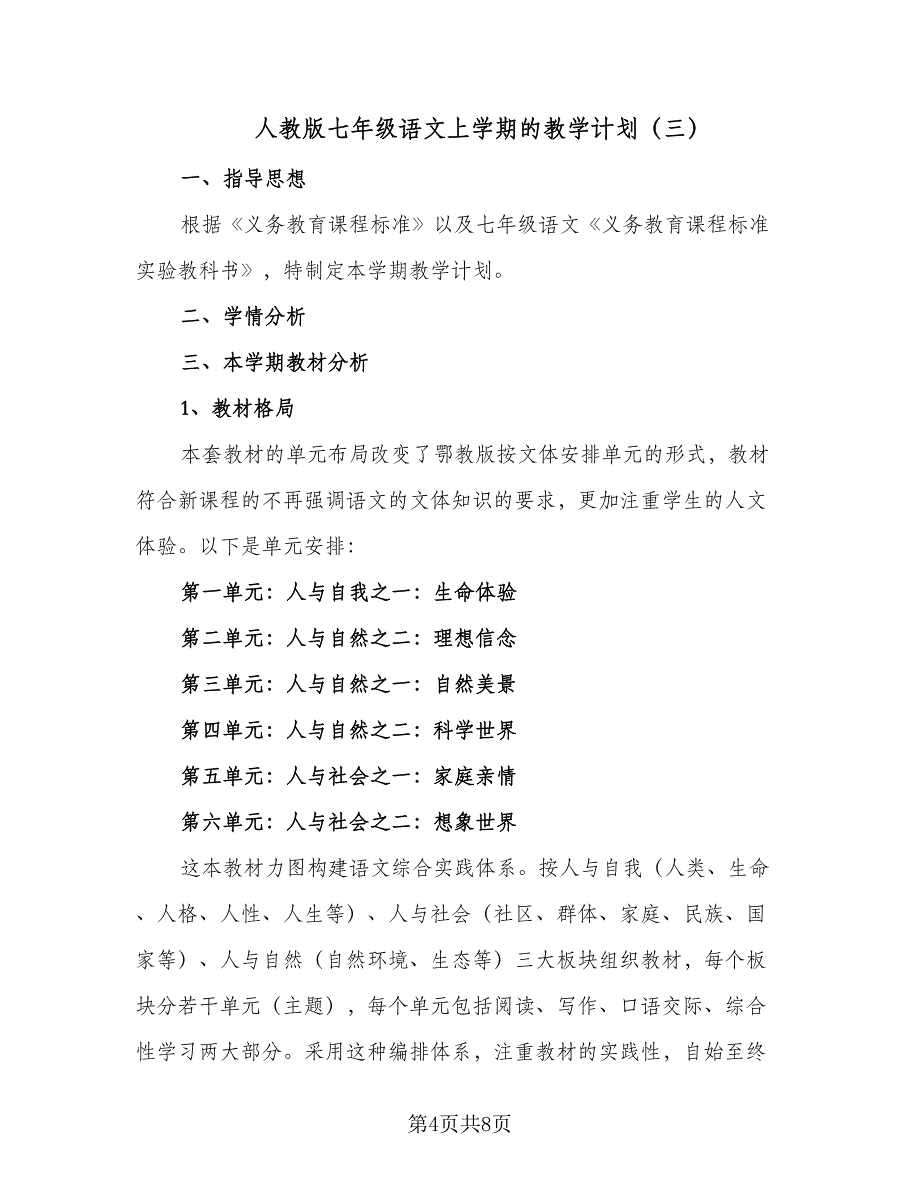 人教版七年级语文上学期的教学计划（三）

一、指导思想

根据《义务教育课程标准》以及七年级语文《义务教育课程标准实验教科书》，特制定本学期教学计划。

二、学情分析

三、本学期教材分析

1、教材格局

本套教材的单元布局改变了鄂教版按文体安排单元的形式，教材符合新课程的不再强调语文的文体知识的要求，更加注重学生的人文体验。以下是单元安排：

第一单元：人与自我之一：生命体验

第二单元：人与自然之二：理想信念

第三单元：人与自然之一：自然美景

第四单元：人与自然之二：科学世界

第五单元：人与社会之一：家庭亲情

第六单元：人与社会之二：想象世界

这本教材力图构建语文综合实践体系。按人与自我（人类、生命、人格、人性、人生等）、人与社会（社区、群体、家庭、民族、国家等）、人与自然（自然环境、生态等）三大板块组织教材，每个板块分若干单元（主题），每个单元包括阅读、写作、口语交际、综合性学习两大部分。采用这种编排体系，注重教材的实践性，自始至终

第4页共8页